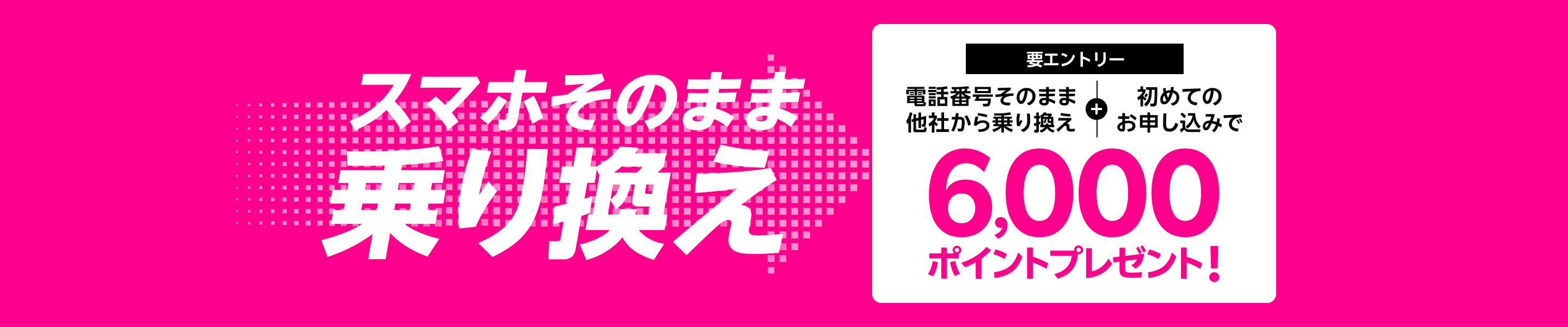 スマホそのまま
乗り換え

要エントリー

電話番号そのまま
他社から乗り換え

+

初めての
お申し込みで

6,000
ポイントプレゼント！